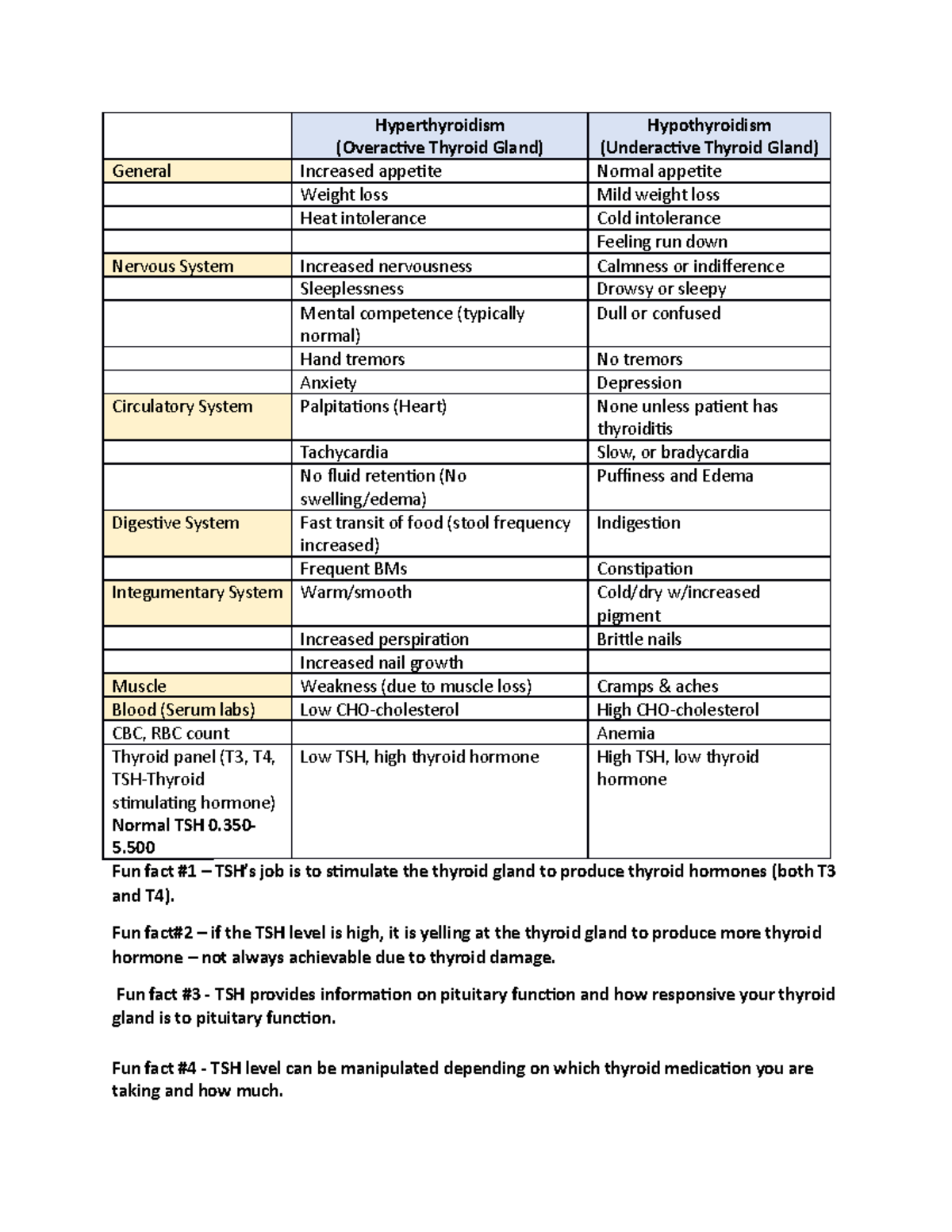 |  | Hyperthyroidism (Overactive Thyroid Gland) | Hypothyroidism (Underactive Thyroid Gland) |
|---|---|---|
| General | Increased appetite | Normal appetite |
|  | Weight loss | Mild weight loss |
|  | Heat intolerance | Cold intolerance |
|  |  | Feeling run down |
| Nervous System | Increased nervousness | Calmness or indifference |
|  | Sleeplessness | Drowsy or sleepy |
|  | Mental competence (typically normal) | Dull or confused |
|  | Hand tremors | No tremors |
|  | Anxiety | Depression |
| Circulatory System | Palpitations (Heart) | None unless patient has thyroiditis |
|  | Tachycardia | Slow, or bradycardia |
|  | No fluid retention (No swelling/edema) | Puffiness and Edema |
| Digestive System | Fast transit of food (stool frequency increased) | Indigestion |
|  | Frequent BMs | Constipation |
| Integumentary System | Warm/smooth | Cold/dry w/increased pigment |
|  | Increased perspiration | Brittle nails |
|  | Increased nail growth |  |
| Muscle | Weakness (due to muscle loss) | Cramps & aches |
| Blood (Serum labs) | Low CHO-cholesterol | High CHO-cholesterol |
| CBC, RBC count |  | Anemia |
| Thyroid panel (T3, T4, TSH-Thyroid stimulating hormone) Normal TSH 0.350-5.500 | Low TSH, high thyroid hormone | High TSH, low thyroid hormone |

Fun fact #1 – TSH's job is to stimulate the thyroid gland to produce thyroid hormones (both T3 and T4).

Fun fact#2 – if the TSH level is high, it is yelling at the thyroid gland to produce more thyroid hormone – not always achievable due to thyroid damage.

Fun fact #3 - TSH provides information on pituitary function and how responsive your thyroid gland is to pituitary function.

Fun fact #4 - TSH level can be manipulated depending on which thyroid medication you are taking and how much.